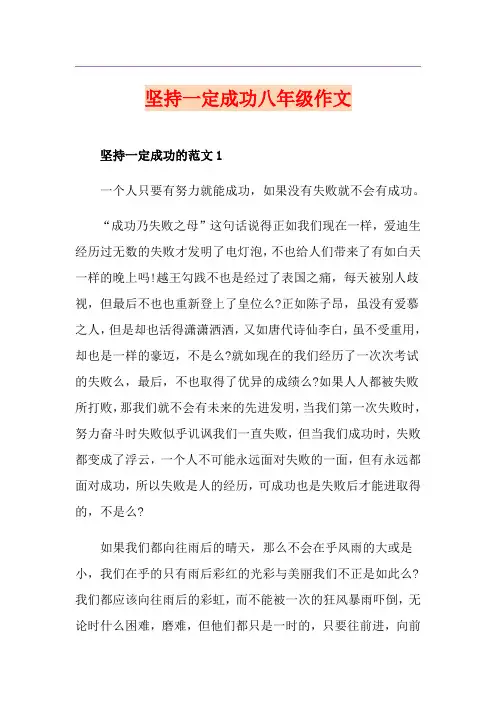 坚持一定成功八年级作文

坚持一定成功的范文 1

一个人只要有努力就能成功，如果没有失败就不会有成功。

“成功乃失败之母”这句话说得正如我们现在一样，爱迪生经历过无数的失败才发明了电灯泡，不也给人们带来了有如白天一样的晚上吗!越王勾践不也是经过了表国之痛，每天被别人歧视，但最后不也也重新登上了皇位么?正如陈子昂，虽没有爱慕之人，但是却也活得潇潇洒洒，又如唐代诗仙李白，虽不受重用，却也是一样的豪迈，不是么?就如现在的我们经历了一次次考试的失败么，最后，不也取得了优异的成绩么?如果人人都被失败所打败，那我们就不会有未来的先进发明，当我们第一次失败时，努力奋斗时失败似乎讥讽我们一直失败，但当我们成功时，失败都变成了浮云，一个人不可能永远面对失败的一面，但有永远都面对成功，所以失败是人的经历，可成功也是失败后才能进取得的，不是么?

如果我们都向往雨后的晴天，那么不会在乎风雨的大或是小，我们在乎的只有雨后彩红的光彩与美丽我们不正是如此么?我们都应该向往雨后的彩虹，而不能被一次的狂风暴雨吓倒，无论时什么困难，磨难，但他们都只是一时的，只要往前进，向前